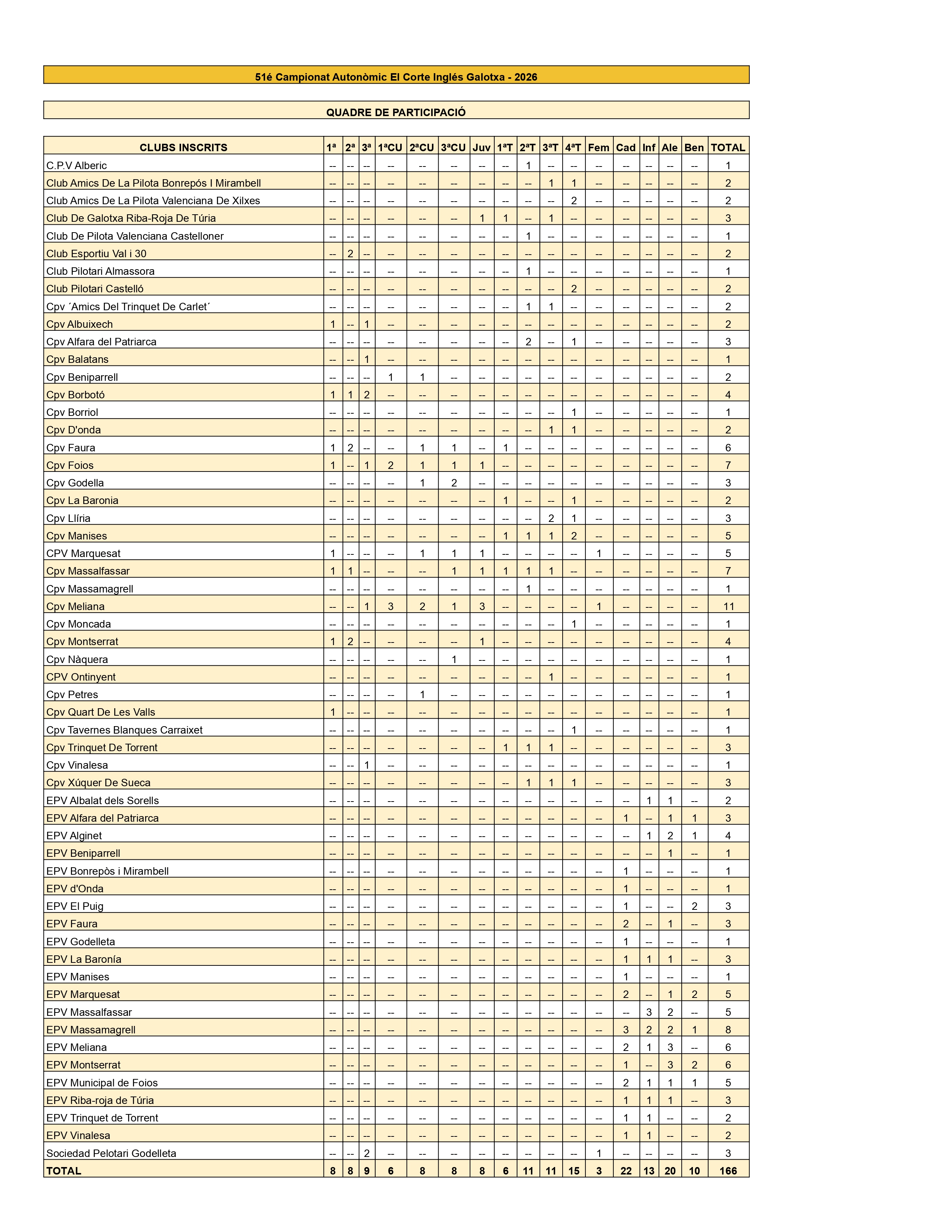 51é Campionat Autonòmic El Corte Inglés Galotxa - 2026

QUADRE DE PARTICIPACIÓ

| CLUBS INSCRITS | 1ª | 2ª | 3ª | 1ªCU | 2ªCU | 3ªCU | Juv | 1ªT | 2ªT | 3ªT | 4ªT | Fem | Cad | Inf | Ale | Ben | TOTAL |
|---|---|---|---|---|---|---|---|---|---|---|---|---|---|---|---|---|---|
| C.P.V Alberic | -- | -- | -- | -- | -- | -- | -- | -- | 1 | -- | -- | -- | -- | -- | -- | -- | 1 |
| Club Amics De La Pilota Bonrepós I Mirambell | -- | -- | -- | -- | -- | -- | -- | -- | -- | 1 | 1 | -- | -- | -- | -- | -- | 2 |
| Club Amics De La Pilota Valenciana De Xilxes | -- | -- | -- | -- | -- | -- | -- | -- | -- | -- | 2 | -- | -- | -- | -- | -- | 2 |
| Club De Galotxa Riba-Roja De Túria | -- | -- | -- | -- | -- | -- | 1 | 1 | -- | 1 | -- | -- | -- | -- | -- | -- | 3 |
| Club De Pilota Valenciana Castelloner | -- | -- | -- | -- | -- | -- | -- | -- | 1 | -- | -- | -- | -- | -- | -- | -- | 1 |
| Club Esportiu Val i 30 | -- | 2 | -- | -- | -- | -- | -- | -- | -- | -- | -- | -- | -- | -- | -- | -- | 2 |
| Club Pilotari Almassora | -- | -- | -- | -- | -- | -- | -- | -- | 1 | -- | -- | -- | -- | -- | -- | -- | 1 |
| Club Pilotari Castelló | -- | -- | -- | -- | -- | -- | -- | -- | -- | -- | 2 | -- | -- | -- | -- | -- | 2 |
| Cpv ´Amics Del Trinquet De Carlet´ | -- | -- | -- | -- | -- | -- | -- | -- | 1 | 1 | -- | -- | -- | -- | -- | -- | 2 |
| Cpv Albuixech | 1 | -- | 1 | -- | -- | -- | -- | -- | -- | -- | -- | -- | -- | -- | -- | -- | 2 |
| Cpv Alfara del Patriarca | -- | -- | -- | -- | -- | -- | -- | -- | 2 | -- | 1 | -- | -- | -- | -- | -- | 3 |
| Cpv Balatans | -- | -- | 1 | -- | -- | -- | -- | -- | -- | -- | -- | -- | -- | -- | -- | -- | 1 |
| Cpv Beniparrell | -- | -- | -- | 1 | 1 | -- | -- | -- | -- | -- | -- | -- | -- | -- | -- | -- | 2 |
| Cpv Borbotó | 1 | 1 | 2 | -- | -- | -- | -- | -- | -- | -- | -- | -- | -- | -- | -- | -- | 4 |
| Cpv Borriol | -- | -- | -- | -- | -- | -- | -- | -- | -- | -- | 1 | -- | -- | -- | -- | -- | 1 |
| Cpv D'onda | -- | -- | -- | -- | -- | -- | -- | -- | -- | 1 | 1 | -- | -- | -- | -- | -- | 2 |
| Cpv Faura | 1 | 2 | -- | -- | 1 | 1 | -- | 1 | -- | -- | -- | -- | -- | -- | -- | -- | 6 |
| Cpv Foios | 1 | -- | 1 | 2 | 1 | 1 | 1 | -- | -- | -- | -- | -- | -- | -- | -- | -- | 7 |
| Cpv Godella | -- | -- | -- | -- | 1 | 2 | -- | -- | -- | -- | -- | -- | -- | -- | -- | -- | 3 |
| Cpv La Baronia | -- | -- | -- | -- | -- | -- | -- | 1 | -- | -- | 1 | -- | -- | -- | -- | -- | 2 |
| Cpv Llíria | -- | -- | -- | -- | -- | -- | -- | -- | -- | 2 | 1 | -- | -- | -- | -- | -- | 3 |
| Cpv Manises | -- | -- | -- | -- | -- | -- | -- | 1 | 1 | 1 | 2 | -- | -- | -- | -- | -- | 5 |
| CPV Marquesat | 1 | -- | -- | -- | 1 | 1 | 1 | -- | -- | -- | -- | 1 | -- | -- | -- | -- | 5 |
| Cpv Massalfassar | 1 | 1 | -- | -- | -- | 1 | 1 | 1 | 1 | 1 | -- | -- | -- | -- | -- | -- | 7 |
| Cpv Massamagrell | -- | -- | -- | -- | -- | -- | -- | -- | 1 | -- | -- | -- | -- | -- | -- | -- | 1 |
| Cpv Meliana | -- | -- | 1 | 3 | 2 | 1 | 3 | -- | -- | -- | -- | 1 | -- | -- | -- | -- | 11 |
| Cpv Moncada | -- | -- | -- | -- | -- | -- | -- | -- | -- | -- | 1 | -- | -- | -- | -- | -- | 1 |
| Cpv Montserrat | 1 | 2 | -- | -- | -- | -- | 1 | -- | -- | -- | -- | -- | -- | -- | -- | -- | 4 |
| Cpv Nàquera | -- | -- | -- | -- | -- | 1 | -- | -- | -- | -- | -- | -- | -- | -- | -- | -- | 1 |
| CPV Ontinyent | -- | -- | -- | -- | -- | -- | -- | -- | -- | 1 | -- | -- | -- | -- | -- | -- | 1 |
| Cpv Petres | -- | -- | -- | -- | 1 | -- | -- | -- | -- | -- | -- | -- | -- | -- | -- | -- | 1 |
| Cpv Quart De Les Valls | 1 | -- | -- | -- | -- | -- | -- | -- | -- | -- | -- | -- | -- | -- | -- | -- | 1 |
| Cpv Tavernes Blanques Carraixet | -- | -- | -- | -- | -- | -- | -- | -- | -- | -- | 1 | -- | -- | -- | -- | -- | 1 |
| Cpv Trinquet De Torrent | -- | -- | -- | -- | -- | -- | -- | 1 | 1 | 1 | -- | -- | -- | -- | -- | -- | 3 |
| Cpv Vinalesa | -- | -- | 1 | -- | -- | -- | -- | -- | -- | -- | -- | -- | -- | -- | -- | -- | 1 |
| Cpv Xúquer De Sueca | -- | -- | -- | -- | -- | -- | -- | -- | 1 | 1 | 1 | -- | -- | -- | -- | -- | 3 |
| EPV Albalat dels Sorells | -- | -- | -- | -- | -- | -- | -- | -- | -- | -- | -- | -- | -- | 1 | 1 | -- | 2 |
| EPV Alfara del Patriarca | -- | -- | -- | -- | -- | -- | -- | -- | -- | -- | -- | -- | 1 | -- | 1 | 1 | 3 |
| EPV Alginet | -- | -- | -- | -- | -- | -- | -- | -- | -- | -- | -- | -- | -- | 1 | 2 | 1 | 4 |
| EPV Beniparrell | -- | -- | -- | -- | -- | -- | -- | -- | -- | -- | -- | -- | -- | -- | 1 | -- | 1 |
| EPV Bonrepòs i Mirambell | -- | -- | -- | -- | -- | -- | -- | -- | -- | -- | -- | -- | 1 | -- | -- | -- | 1 |
| EPV d'Onda | -- | -- | -- | -- | -- | -- | -- | -- | -- | -- | -- | -- | 1 | -- | -- | -- | 1 |
| EPV El Puig | -- | -- | -- | -- | -- | -- | -- | -- | -- | -- | -- | -- | 1 | -- | -- | 2 | 3 |
| EPV Faura | -- | -- | -- | -- | -- | -- | -- | -- | -- | -- | -- | -- | 2 | -- | 1 | -- | 3 |
| EPV Godelleta | -- | -- | -- | -- | -- | -- | -- | -- | -- | -- | -- | -- | 1 | -- | -- | -- | 1 |
| EPV La Baronía | -- | -- | -- | -- | -- | -- | -- | -- | -- | -- | -- | -- | 1 | 1 | 1 | -- | 3 |
| EPV Manises | -- | -- | -- | -- | -- | -- | -- | -- | -- | -- | -- | -- | 1 | -- | -- | -- | 1 |
| EPV Marquesat | -- | -- | -- | -- | -- | -- | -- | -- | -- | -- | -- | -- | 2 | -- | 1 | 2 | 5 |
| EPV Massalfassar | -- | -- | -- | -- | -- | -- | -- | -- | -- | -- | -- | -- | -- | 3 | 2 | -- | 5 |
| EPV Massamagrell | -- | -- | -- | -- | -- | -- | -- | -- | -- | -- | -- | -- | 3 | 2 | 2 | 1 | 8 |
| EPV Meliana | -- | -- | -- | -- | -- | -- | -- | -- | -- | -- | -- | -- | 2 | 1 | 3 | -- | 6 |
| EPV Montserrat | -- | -- | -- | -- | -- | -- | -- | -- | -- | -- | -- | -- | 1 | -- | 3 | 2 | 6 |
| EPV Municipal de Foios | -- | -- | -- | -- | -- | -- | -- | -- | -- | -- | -- | -- | 2 | 1 | 1 | 1 | 5 |
| EPV Riba-roja de Túria | -- | -- | -- | -- | -- | -- | -- | -- | -- | -- | -- | -- | 1 | 1 | 1 | -- | 3 |
| EPV Trinquet de Torrent | -- | -- | -- | -- | -- | -- | -- | -- | -- | -- | -- | -- | 1 | 1 | -- | -- | 2 |
| EPV Vinalesa | -- | -- | -- | -- | -- | -- | -- | -- | -- | -- | -- | -- | 1 | 1 | -- | -- | 2 |
| Sociedad Pelotari Godelleta | -- | -- | 2 | -- | -- | -- | -- | -- | -- | -- | -- | 1 | -- | -- | -- | -- | 3 |
| TOTAL | 8 | 8 | 9 | 6 | 8 | 8 | 8 | 6 | 11 | 11 | 15 | 3 | 22 | 13 | 20 | 10 | 166 |